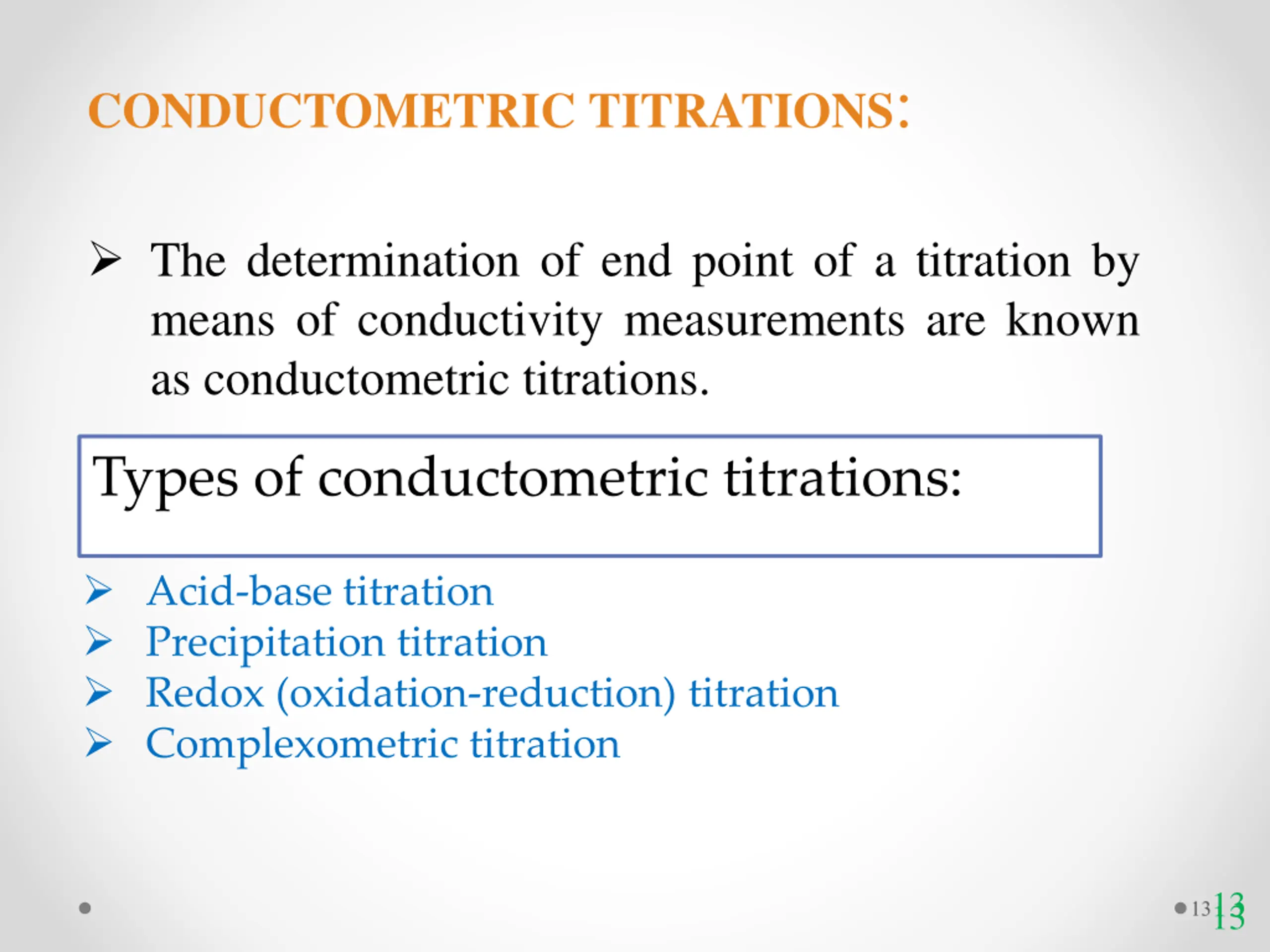 CONDUCTOMETRIC TITRATIONS:

➢ The determination of end point of a titration by means of conductivity measurements are known as conductometric titrations.

Types of conductometric titrations:

➢ Acid-base titration
➢ Precipitation titration
➢ Redox (oxidation-reduction) titration
➢ Complexometric titration

13 13 13